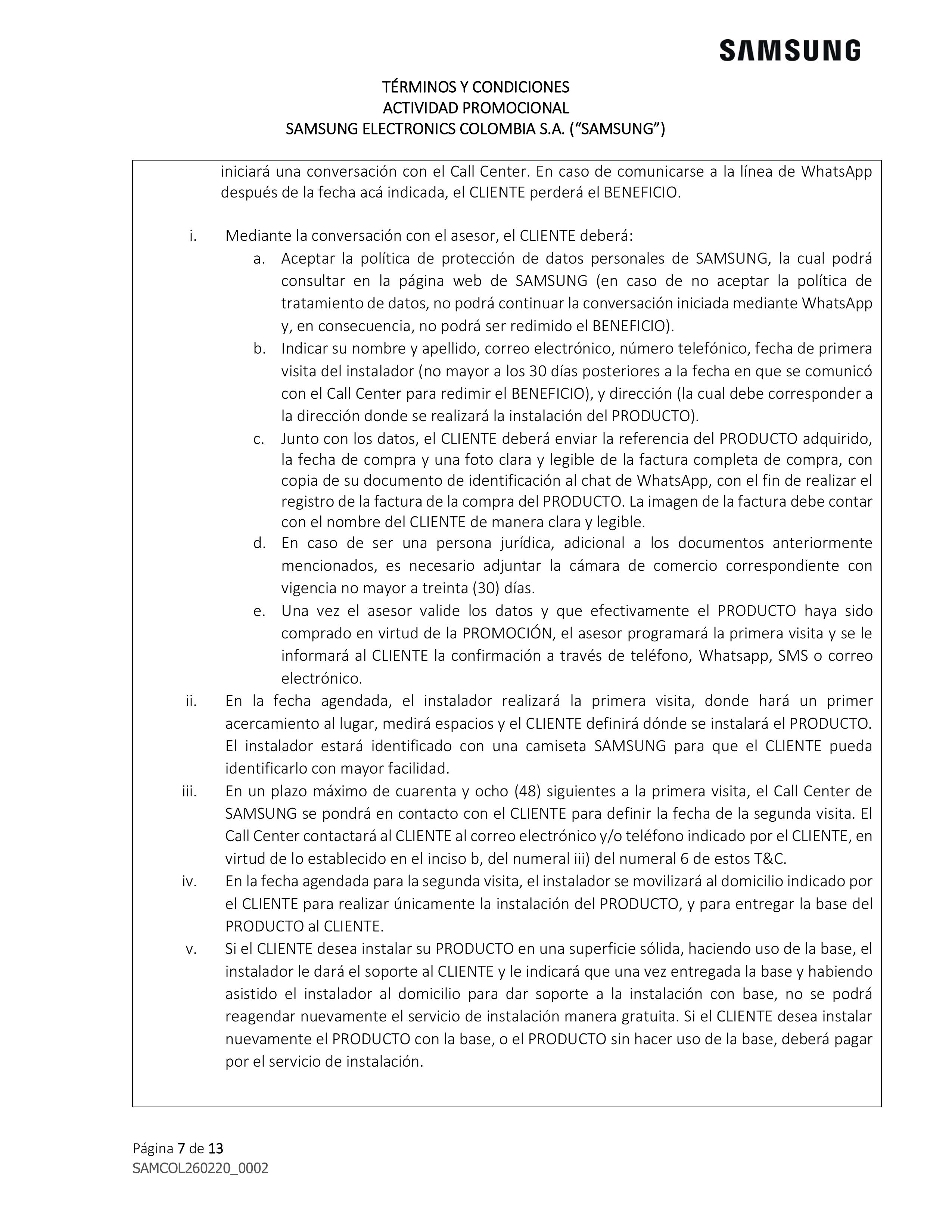 SAMSUNG

TÉRMINOS Y CONDICIONES
ACTIVIDAD PROMOCIONAL
SAMSUNG ELECTRONICS COLOMBIA S.A. (“SAMSUNG”)

iniciará una conversación con el Call Center. En caso de comunicarse a la línea de WhatsApp después de la fecha acá indicada, el CLIENTE perderá el BENEFICIO.

i. Mediante la conversación con el asesor, el CLIENTE deberá:
a. Aceptar la política de protección de datos personales de SAMSUNG, la cual podrá consultar en la página web de SAMSUNG (en caso de no aceptar la política de tratamiento de datos, no podrá continuar la conversación iniciada mediante WhatsApp y, en consecuencia, no podrá ser redimido el BENEFICIO).
b. Indicar su nombre y apellido, correo electrónico, número telefónico, fecha de primera visita del instalador (no mayor a los 30 días posteriores a la fecha en que se comunicó con el Call Center para redimir el BENEFICIO), y dirección (la cual debe corresponder a la dirección donde se realizará la instalación del PRODUCTO).
c. Junto con los datos, el CLIENTE deberá enviar la referencia del PRODUCTO adquirido, la fecha de compra y una foto clara y legible de la factura completa de compra, con copia de su documento de identificación al chat de WhatsApp, con el fin de realizar el registro de la factura de la compra del PRODUCTO. La imagen de la factura debe contar con el nombre del CLIENTE de manera clara y legible.
d. En caso de ser una persona jurídica, adicional a los documentos anteriormente mencionados, es necesario adjuntar la cámara de comercio correspondiente con vigencia no mayor a treinta (30) días.
e. Una vez el asesor valide los datos y que efectivamente el PRODUCTO haya sido comprado en virtud de la PROMOCIÓN, el asesor programará la primera visita y se le informará al CLIENTE la confirmación a través de teléfono, Whatsapp, SMS o correo electrónico.
ii. En la fecha agendada, el instalador realizará la primera visita, donde hará un primer acercamiento al lugar, medirá espacios y el CLIENTE definirá dónde se instalará el PRODUCTO. El instalador estará identificado con una camiseta SAMSUNG para que el CLIENTE pueda identificarlo con mayor facilidad.
iii. En un plazo máximo de cuarenta y ocho (48) siguientes a la primera visita, el Call Center de SAMSUNG se pondrá en contacto con el CLIENTE para definir la fecha de la segunda visita. El Call Center contactará al CLIENTE al correo electrónico y/o teléfono indicado por el CLIENTE, en virtud de lo establecido en el inciso b, del numeral iii) del numeral 6 de estos T&C.
iv. En la fecha agendada para la segunda visita, el instalador se movilizará al domicilio indicado por el CLIENTE para realizar únicamente la instalación del PRODUCTO, y para entregar la base del PRODUCTO al CLIENTE.
v. Si el CLIENTE desea instalar su PRODUCTO en una superficie sólida, haciendo uso de la base, el instalador le dará el soporte al CLIENTE y le indicará que una vez entregada la base y habiendo asistido el instalador al domicilio para dar soporte a la instalación con base, no se podrá reagendar nuevamente el servicio de instalación manera gratuita. Si el CLIENTE desea instalar nuevamente el PRODUCTO con la base, o el PRODUCTO sin hacer uso de la base, deberá pagar por el servicio de instalación.

Página 7 de 13
SAMCOL260220_0002